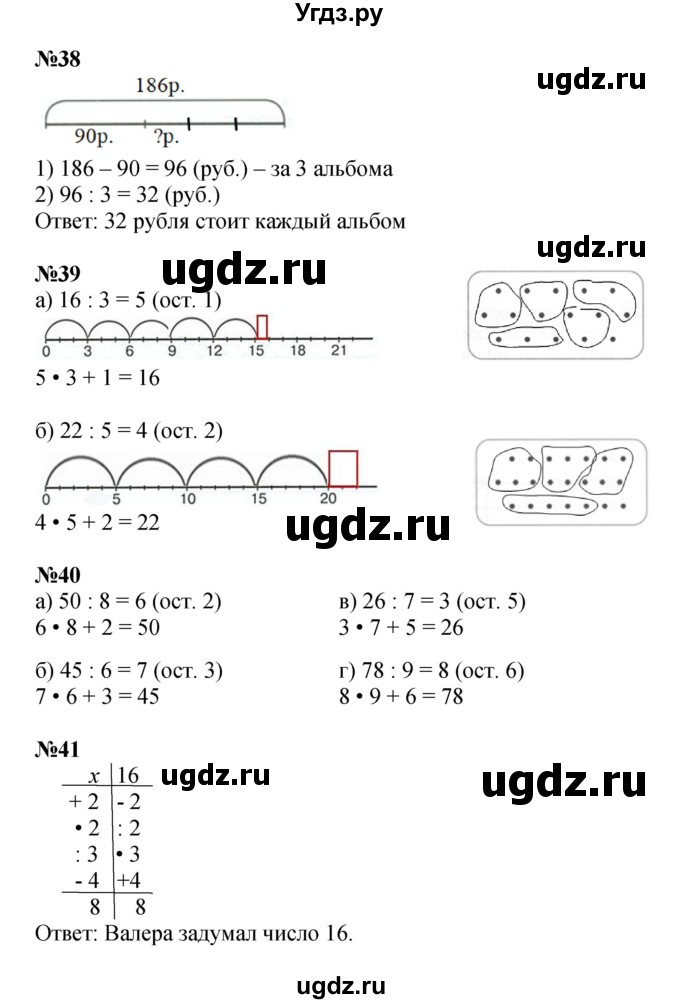 Угдз.ру

№38

ugdz.ru

186р.

90р. ?р.

1) 186 – 90 = 96 (руб.) – за 3 альбома
2) 96 : 3 = 32 (руб.)
Ответ: 32 рубля стоит каждый альбом

ugdz.ru

№39

ugdz.ru

а) 16 : 3 = 5 (ост. 1)

0 3 6 9 12 15 18 21

5 • 3 + 1 = 16

б) 22 : 5 = 4 (ост. 2)

0 5 10 15 20

4 • 5 + 2 = 22

ugdz.ru

№40

а) 50 : 8 = 6 (ост. 2)
6 • 8 + 2 = 50

б) 45 : 6 = 7 (ост. 3)
7 • 6 + 3 = 45

в) 26 : 7 = 3 (ост. 5)
3 • 7 + 5 = 26

г) 78 : 9 = 8 (ост. 6)
8 • 9 + 6 = 78

№41

ugdz.ru

ugdz.ru

| $x$ | 16 |
|---|---|
| + 2 | - 2 |
| • 2 | : 2 |
| : 3 | • 3 |
| - 4 | +4 |
| 8 | 8 |

Ответ: Валера задумал число 16.

ugdz.ru